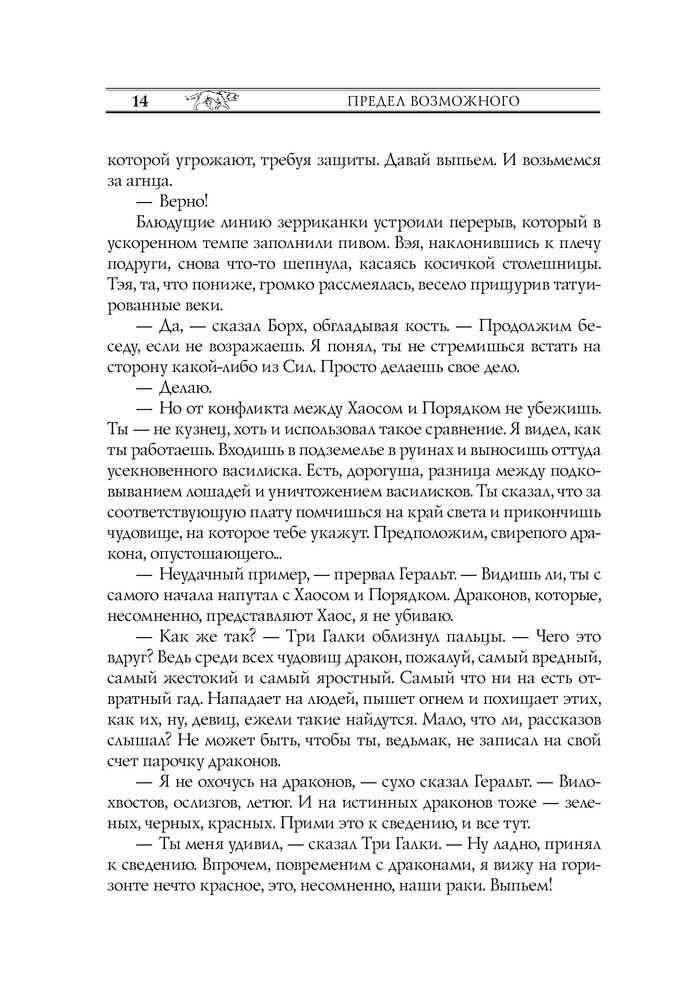 14 ПРЕДЕЛ ВОЗМОЖНОГО

которой угрожают, требуя защиты. Давай выпьем. И возьмемся за агнца.

— Верно!

Блюдущие линию зерриканки устроили перерыв, который в ускоренном темпе заполнили пивом. Вэя, наклонившись к плечу подруги, снова что-то шепнула, касаясь косичкой столешницы. Тэя, та, что пониже, громко рассмеялась, весело прищурив татуированные веки.

— Да, — сказал Борх, обгладывая кость. — Продолжим беседу, если не возражаешь. Я понял, ты не стремишься встать на сторону какой-либо из Сил. Просто делаешь свое дело.

— Делаю.

— Но от конфликта между Хаосом и Порядком не убежишь. Ты — не кузнец, хоть и использовал такое сравнение. Я видел, как ты работаешь. Входишь в подземелье в руинах и выносишь оттуда усекновенного василиска. Есть, дорогуша, разница между подковыванием лошадей и уничтожением василисков. Ты сказал, что за соответствующую плату помчишься на край света и прикончишь чудовище, на которое тебе укажут. Предположим, свирепого дракона, опустошающего...

— Неудачный пример, — прервал Геральт. — Видишь ли, ты с самого начала напутал с Хаосом и Порядком. Драконов, которые, несомненно, представляют Хаос, я не убиваю.

— Как же так? — Три Галки облизнул пальцы. — Чего это вдруг? Ведь среди всех чудовищ дракон, пожалуй, самый вредный, самый жестокий и самый яростный. Самый что ни на есть отвратный гад. Нападает на людей, пышет огнем и похищает этих, как их, ну, девиц, ежели такие найдутся. Мало, что ли, рассказов слышал? Не может быть, чтобы ты, ведьмак, не записал на свой счет парочку драконов.

— Я не охочусь на драконов, — сухо сказал Геральт. — Вилохвостов, ослизгов, летюг. И на истинных драконов тоже — зеленых, черных, красных. Прими это к сведению, и все тут.

— Ты меня удивил, — сказал Три Галки. — Ну ладно, принял к сведению. Впрочем, повременим с драконами, я вижу на горизонте нечто красное, это, несомненно, наши раки. Выпьем!